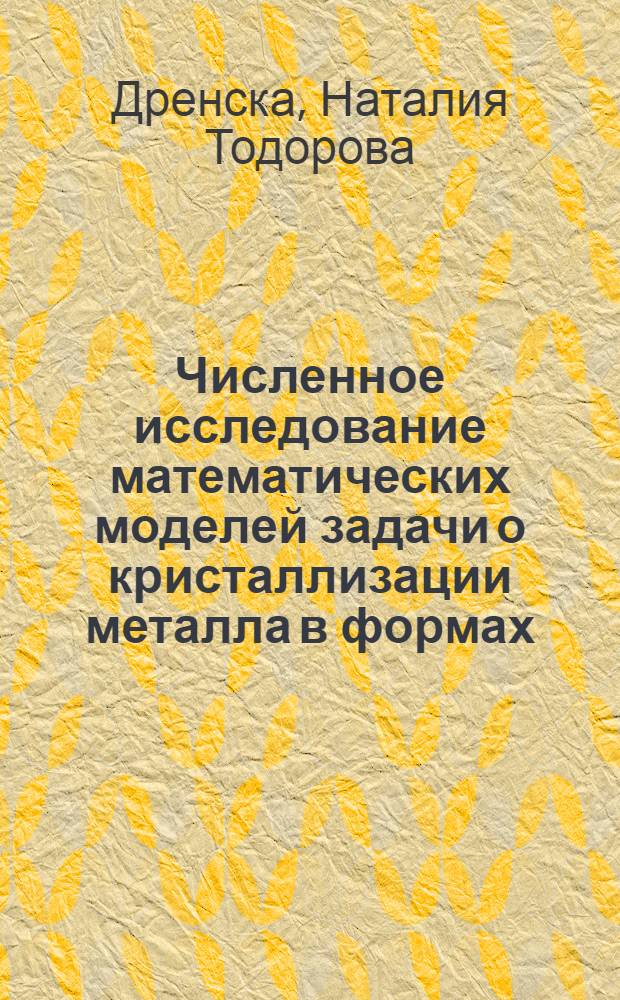 Дренска, Наталия Тодорова

Численное исследование математических моделей задачи о кристаллизации металла в формах